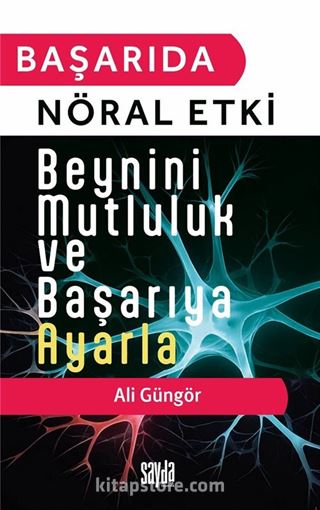 BAŞARIDA
NÖRAL ETKİ

Beynini Mutluluk ve Başarıya Ayarla

Ali Güngör

sayda

kitapstore.com